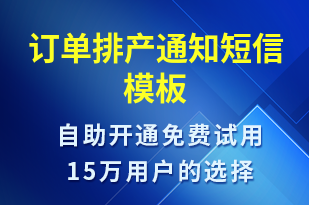 订单排产通知短信模板

自助开通免费试用
15万用户的选择